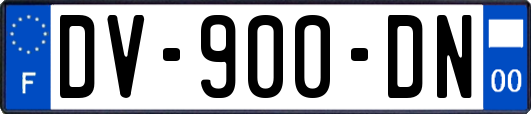 F
DV-900-DN
00